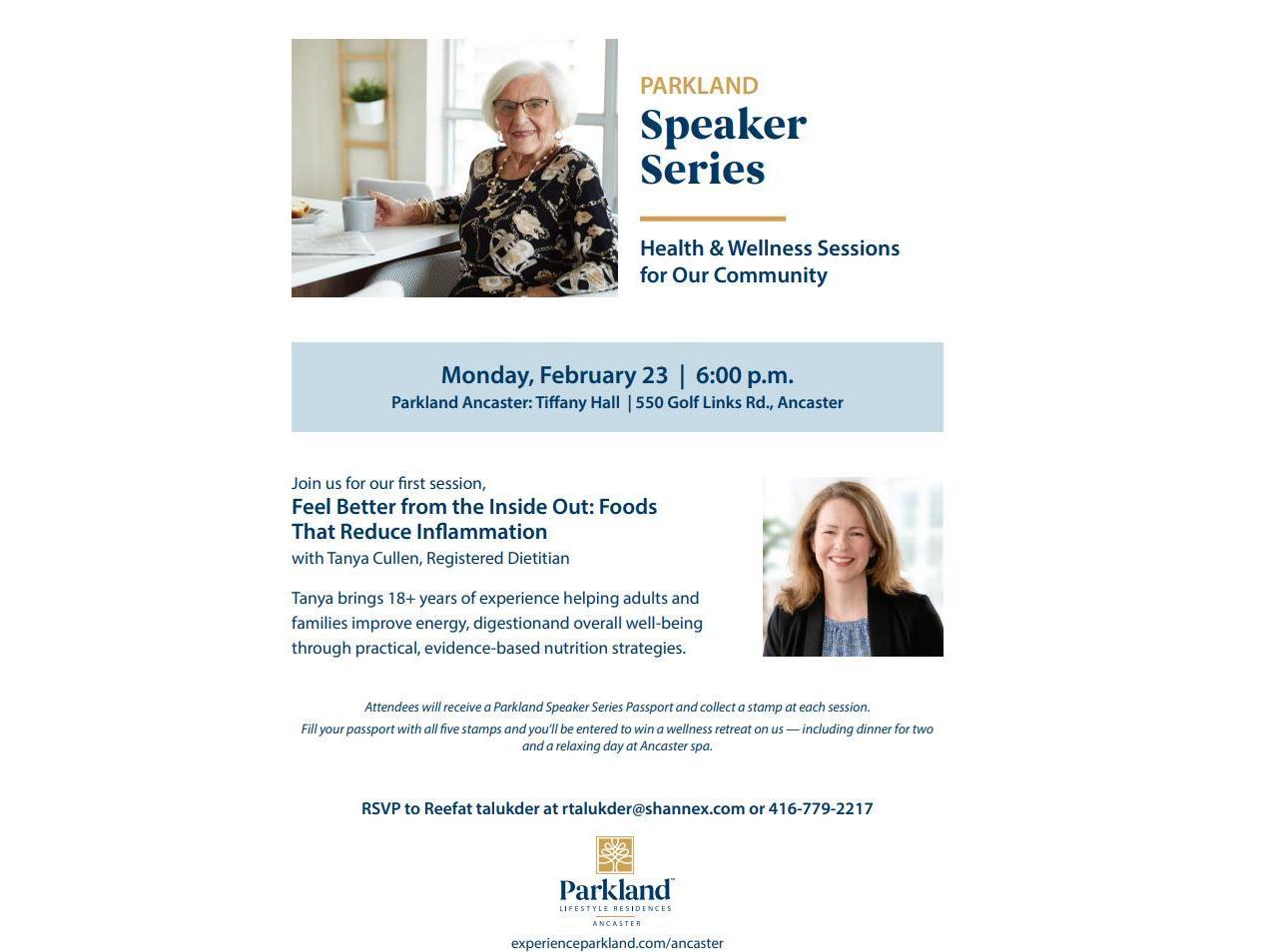 PARKLAND
Speaker Series

Health & Wellness Sessions for Our Community

Monday, February 23 | 6:00 p.m.
Parkland Ancaster: Tiffany Hall | 550 Golf Links Rd., Ancaster

Join us for our first session,
Feel Better from the Inside Out: Foods That Reduce Inflammation
with Tanya Cullen, Registered Dietitian

Tanya brings 18+ years of experience helping adults and families improve energy, digestionand overall well-being through practical, evidence-based nutrition strategies.

Attendees will receive a Parkland Speaker Series Passport and collect a stamp at each session.
Fill your passport with all five stamps and you'll be entered to win a wellness retreat on us — including dinner for two and a relaxing day at Ancaster spa.

RSVP to Reefat talukder at rtalukder@shannex.com or 416-779-2217

Parkland™
LIFESTYLE RESIDENCES
ANCASTER

experienceparkland.com/ancaster